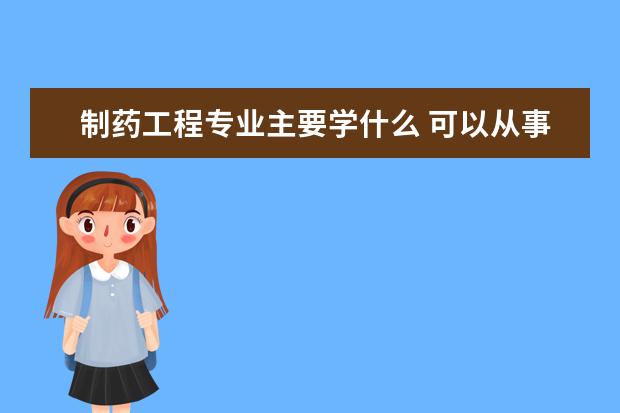 制药工程专业主要学什么 可以从事